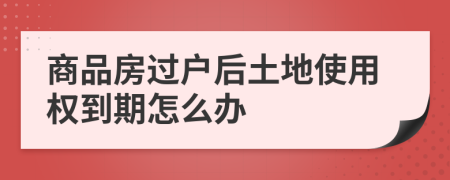 商品房过户后土地使用权到期怎么办